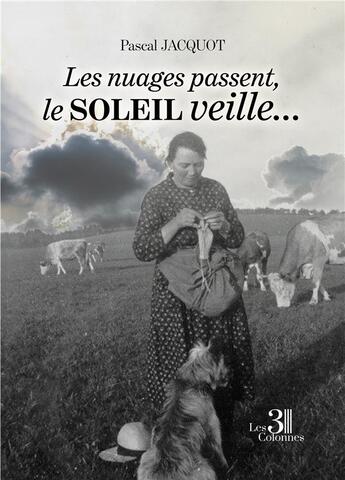 Pascal JACQUOT

Les nuages passent, le SOLEIL veille...

Les 3 Colonnes